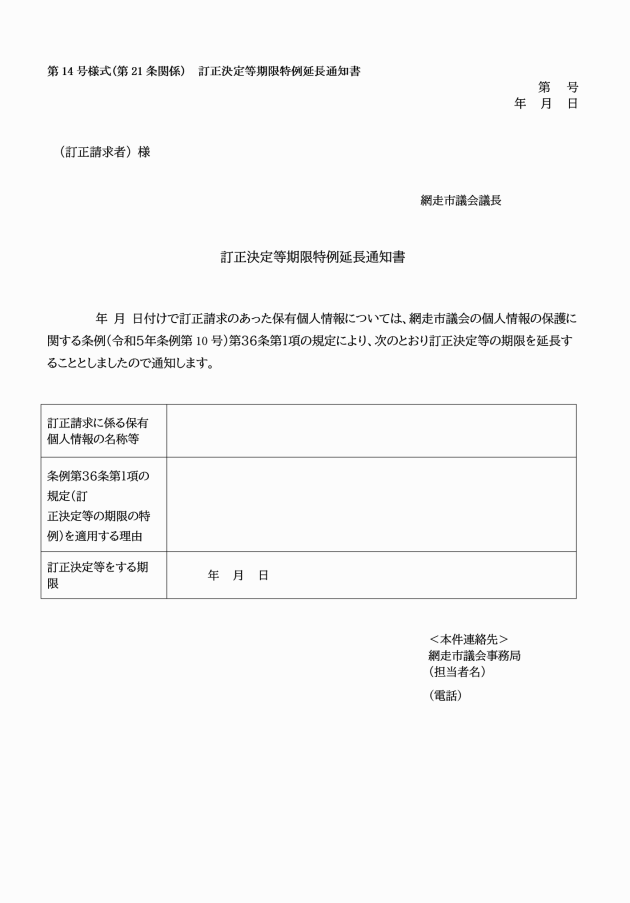 第 14 号様式（第 21 条関係）　訂正決定等期限特例延長通知書

第　号
年　月　日

（訂正請求者）様

網走市議会議長

訂正決定等期限特例延長通知書

年　月　日付けで訂正請求のあった保有個人情報については、網走市議会の個人情報の保護に関する条例（令和5年条例第 10 号）第36条第1項の規定により、次のとおり訂正決定等の期限を延長することとしましたので通知します。

| 訂正請求に係る保有個人情報の名称等 | |
|---|---|
| 条例第36条第1項の規定（訂正決定等の期限の特例）を適用する理由 | |
| 訂正決定等をする期限 | 年　月　日 |

＜本件連絡先＞
網走市議会事務局
（担当者名）
（電話）